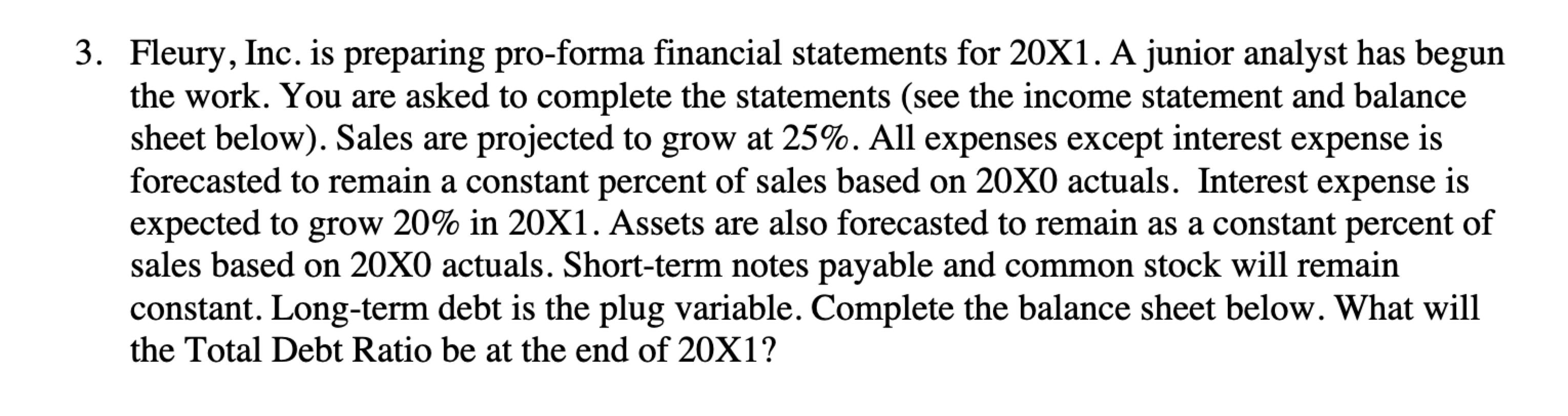 3. Fleury, Inc. is preparing pro-forma financial statements for 20X1. A junior analyst has begun the work. You are asked to complete the statements (see the income statement and balance sheet below). Sales are projected to grow at 25%. All expenses except interest expense is forecasted to remain a constant percent of sales based on 20X0 actuals. Interest expense is expected to grow 20% in 20X1. Assets are also forecasted to remain as a constant percent of sales based on 20X0 actuals. Short-term notes payable and common stock will remain constant. Long-term debt is the plug variable. Complete the balance sheet below. What will the Total Debt Ratio be at the end of 20X1?